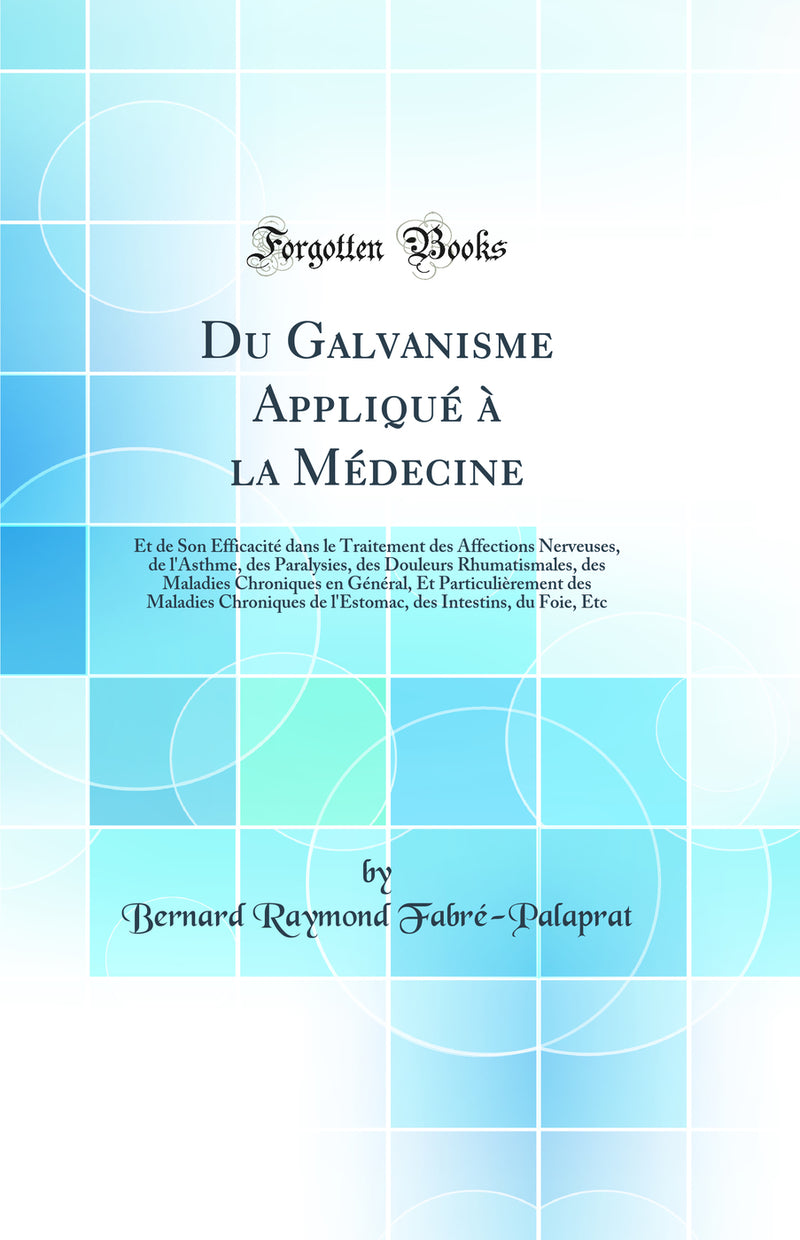 Forgotten Books

Du Galvanisme Appliqué à la Médecine

Et de Son Efficacité dans le Traitement des Affections Nerveuses, de l'Asthme, des Paralysies, des Douleurs Rhumatismales, des Maladies Chroniques en Général, Et Particulièrement des Maladies Chroniques de l'Estomac, des Intestins, du Foie, Etc

by
Bernard Raymond Fabré-Palaprat